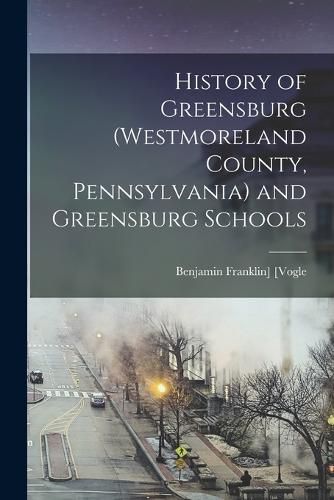 History of Greensburg (Westmoreland County, Pennsylvania) and Greensburg Schools

Benjamin Franklin] [Vogle